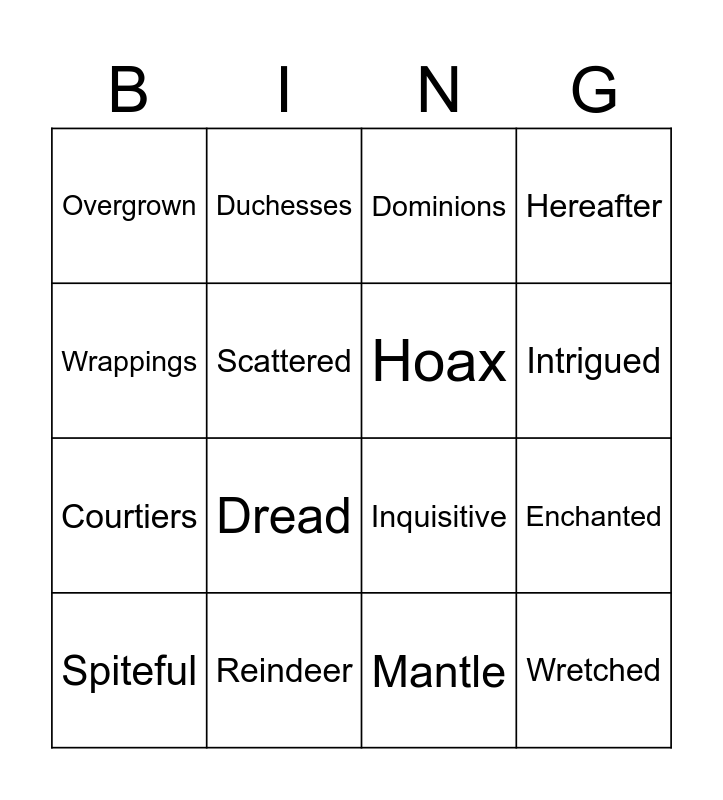 | B | I | N | G |
|---|---|---|---|
| Overgrown | Duchesses | Dominions | Hereafter |
| Wrappings | Scattered | Hoax | Intrigued |
| Courtiers | Dread | Inquisitive | Enchanted |
| Spiteful | Reindeer | Mantle | Wretched |